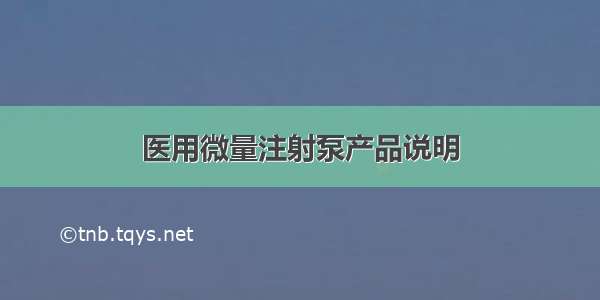 医用微量注射泵产品说明

©tnb.tqys.net